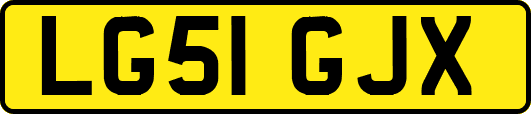 LG51 GJX